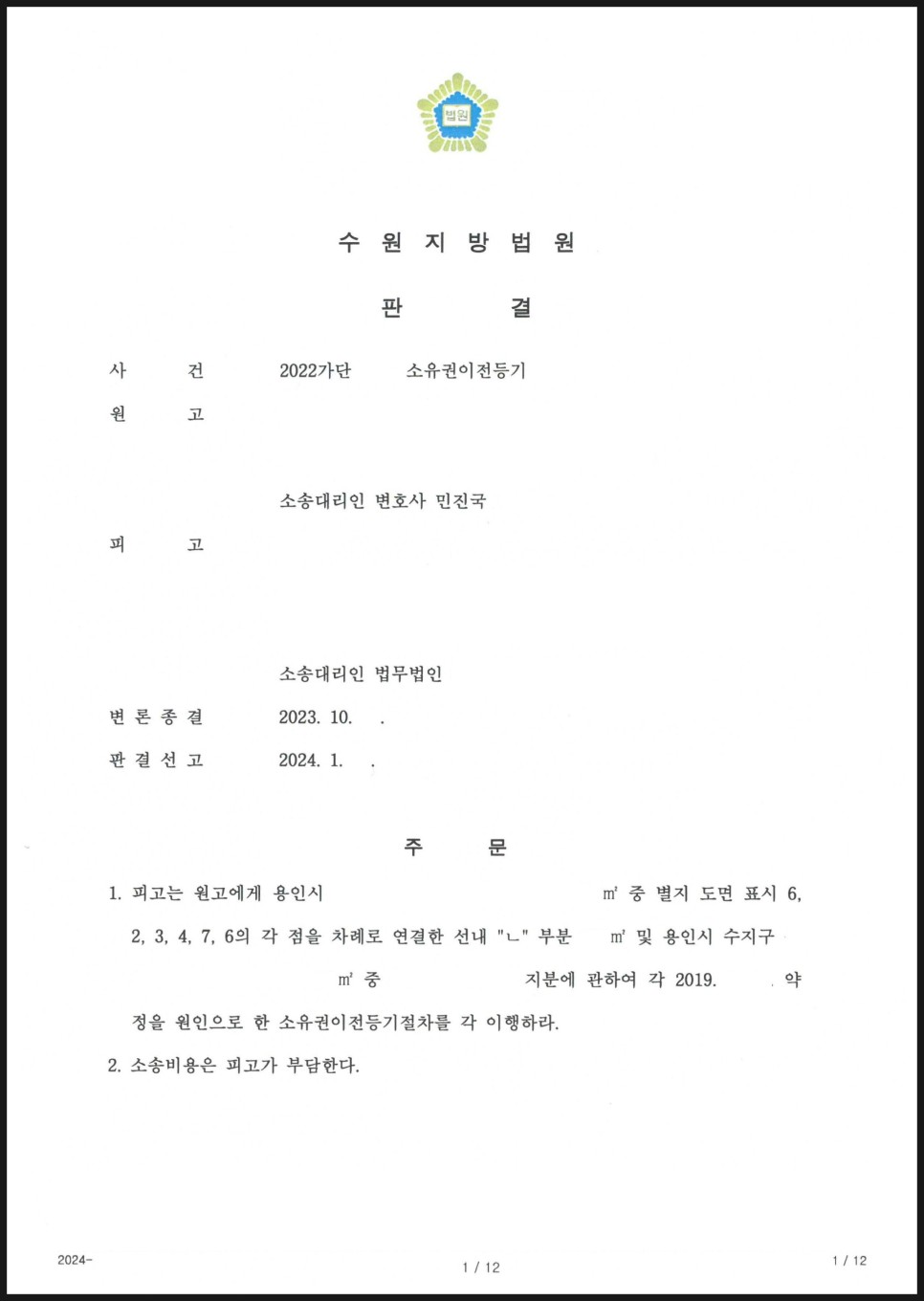 법원

수 원 지 방 법 원

판 결

사 건 2022가단 소유권이전등기

원 고

소송대리인 변호사 민진국

피 고

소송대리인 법무법인

변 론 종 결 2023. 10. .

판 결 선 고 2024. 1. .

주 문

1. 피고는 원고에게 용인시 ㎡ 중 별지 도면 표시 6, 2, 3, 4, 7, 6의 각 점을 차례로 연결한 선내 "ㄴ" 부분 ㎡ 및 용인시 수지구 ㎡ 중 지분에 관하여 각 2019. . 약정을 원인으로 한 소유권이전등기절차를 각 이행하라.

2. 소송비용은 피고가 부담한다.

2024-

1 / 12

1 / 12